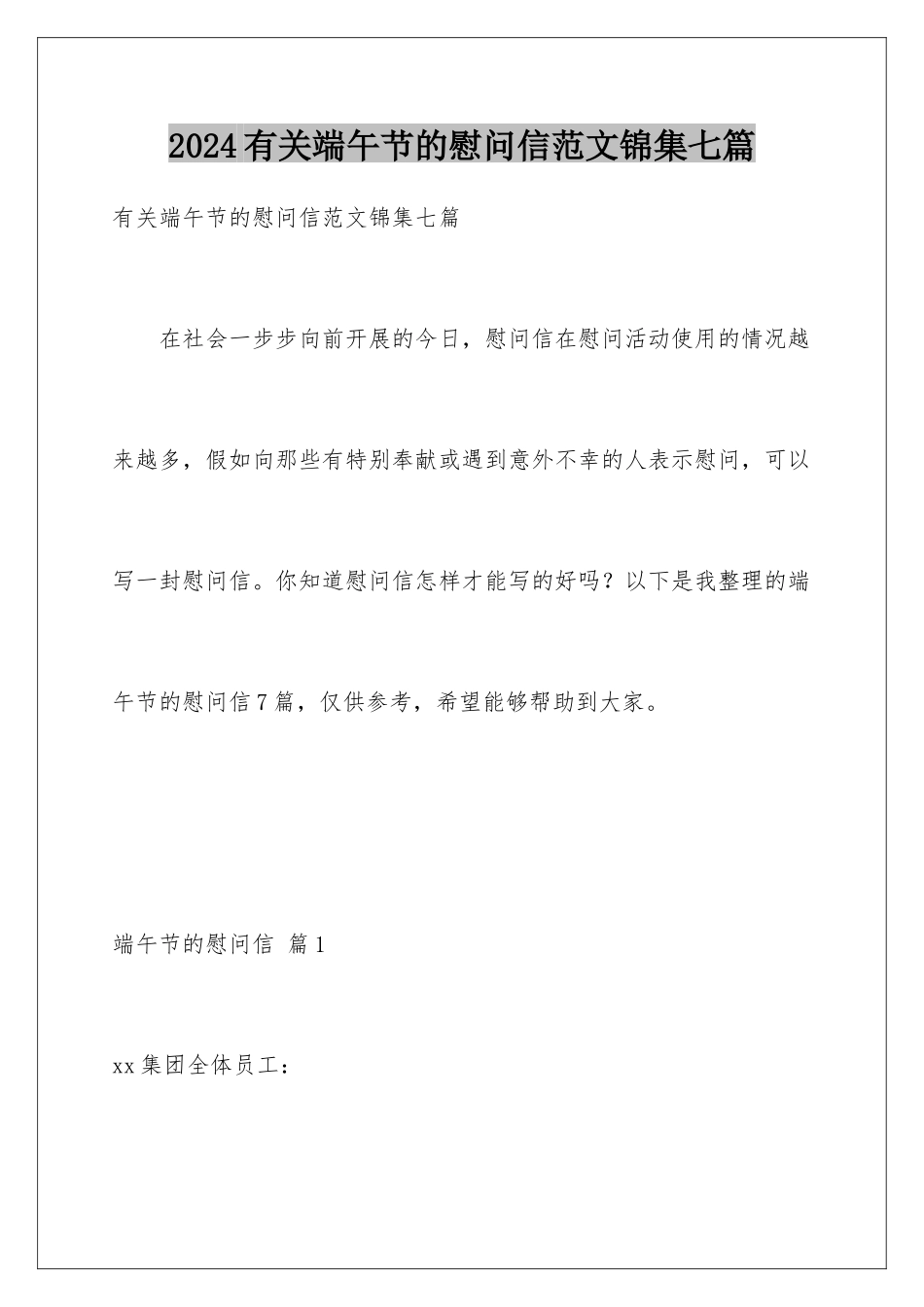 2024有关端午节的慰问信范文锦集七篇

有关端午节的慰问信范文锦集七篇

在社会一步步向前开展的今日，慰问信在慰问活动使用的情况越来越多，假如向那些有特别奉献或遇到意外不幸的人表示慰问，可以写一封慰问信。你知道慰问信怎样才能写的好吗？以下是我整理的端午节的慰问信7篇，仅供参考，希望能够帮助到大家。

端午节的慰问信 篇1

xx集团全体员工：